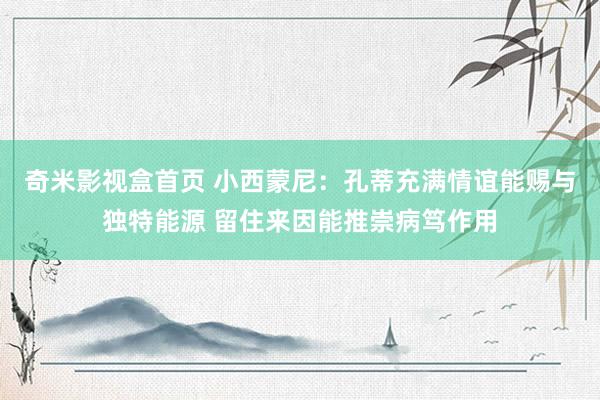 奇米影视盒首页 小西蒙尼：孔蒂充满情谊能赐与独特能源 留住来因能推崇病笃作用